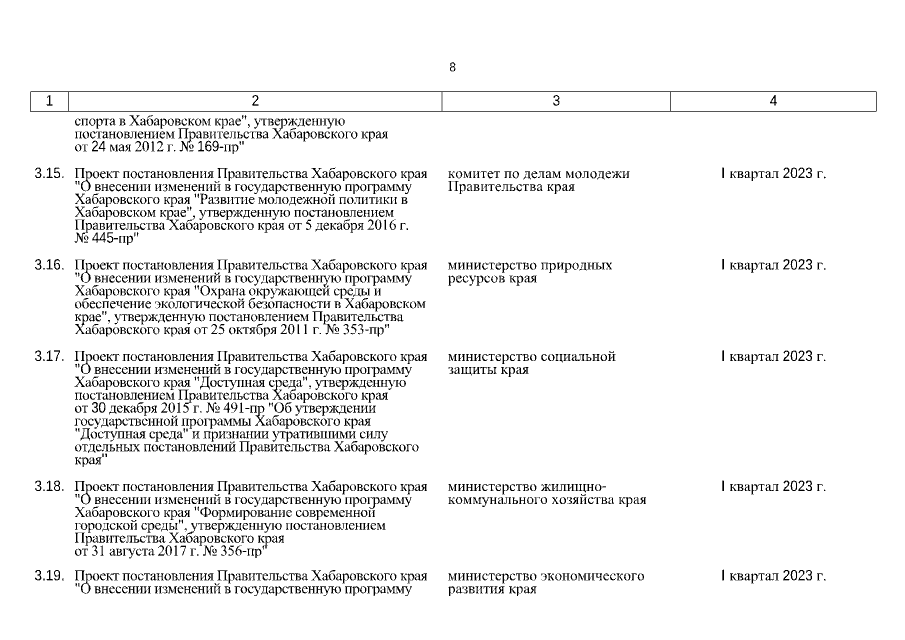 8

| 1 | 2 | 3 | 4 |
|---|---|---|---|
| | спорта в Хабаровском крае", утвержденную постановлением Правительства Хабаровского края от 24 мая 2012 г. № 169-пр" | | |
| 3.15. | Проект постановления Правительства Хабаровского края "О внесении изменений в государственную программу Хабаровского края "Развитие молодежной политики в Хабаровском крае", утвержденную постановлением Правительства Хабаровского края от 5 декабря 2016 г. № 445-пр" | комитет по делам молодежи Правительства края | I квартал 2023 г. |
| 3.16. | Проект постановления Правительства Хабаровского края "О внесении изменений в государственную программу Хабаровского края "Охрана окружающей среды и обеспечение экологической безопасности в Хабаровском крае", утвержденную постановлением Правительства Хабаровского края от 25 октября 2011 г. № 353-пр" | министерство природных ресурсов края | I квартал 2023 г. |
| 3.17. | Проект постановления Правительства Хабаровского края "О внесении изменений в государственную программу Хабаровского края "Доступная среда", утвержденную постановлением Правительства Хабаровского края от 30 декабря 2015 г. № 491-пр "Об утверждении государственной программы Хабаровского края "Доступная среда" и признании утратившими силу отдельных постановлений Правительства Хабаровского края" | министерство социальной защиты края | I квартал 2023 г. |
| 3.18. | Проект постановления Правительства Хабаровского края "О внесении изменений в государственную программу Хабаровского края "Формирование современной городской среды", утвержденную постановлением Правительства Хабаровского края от 31 августа 2017 г. № 356-пр" | министерство жилищно-коммунального хозяйства края | I квартал 2023 г. |
| 3.19. | Проект постановления Правительства Хабаровского края "О внесении изменений в государственную программу | министерство экономического развития края | I квартал 2023 г. |